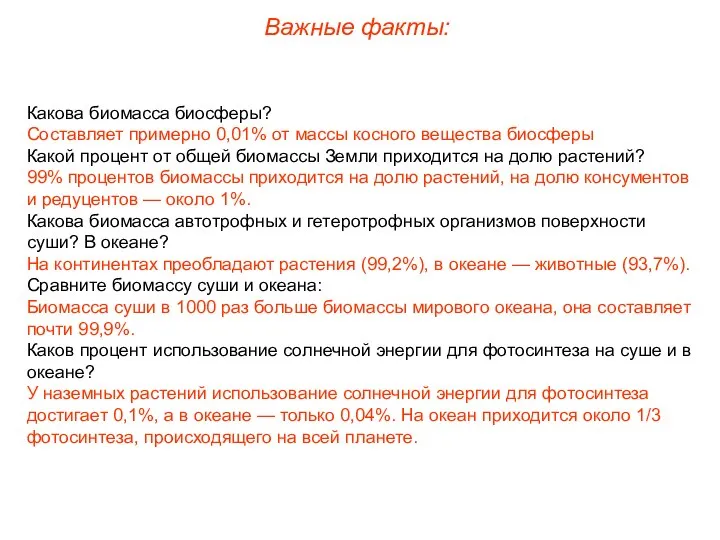 Важные факты:

Какова биомасса биосферы?
Составляет примерно 0,01% от массы косного вещества биосферы
Какой процент от общей биомассы Земли приходится на долю растений?
99% процентов биомассы приходится на долю растений, на долю консументов и редуцентов — около 1%.
Какова биомасса автотрофных и гетеротрофных организмов поверхности суши? В океане?
На континентах преобладают растения (99,2%), в океане — животные (93,7%).
Сравните биомассу суши и океана:
Биомасса суши в 1000 раз больше биомассы мирового океана, она составляет почти 99,9%.
Каков процент использование солнечной энергии для фотосинтеза на суше и в океане?
У наземных растений использование солнечной энергии для фотосинтеза достигает 0,1%, а в океане — только 0,04%. На океан приходится около 1/3 фотосинтеза, происходящего на всей планете.